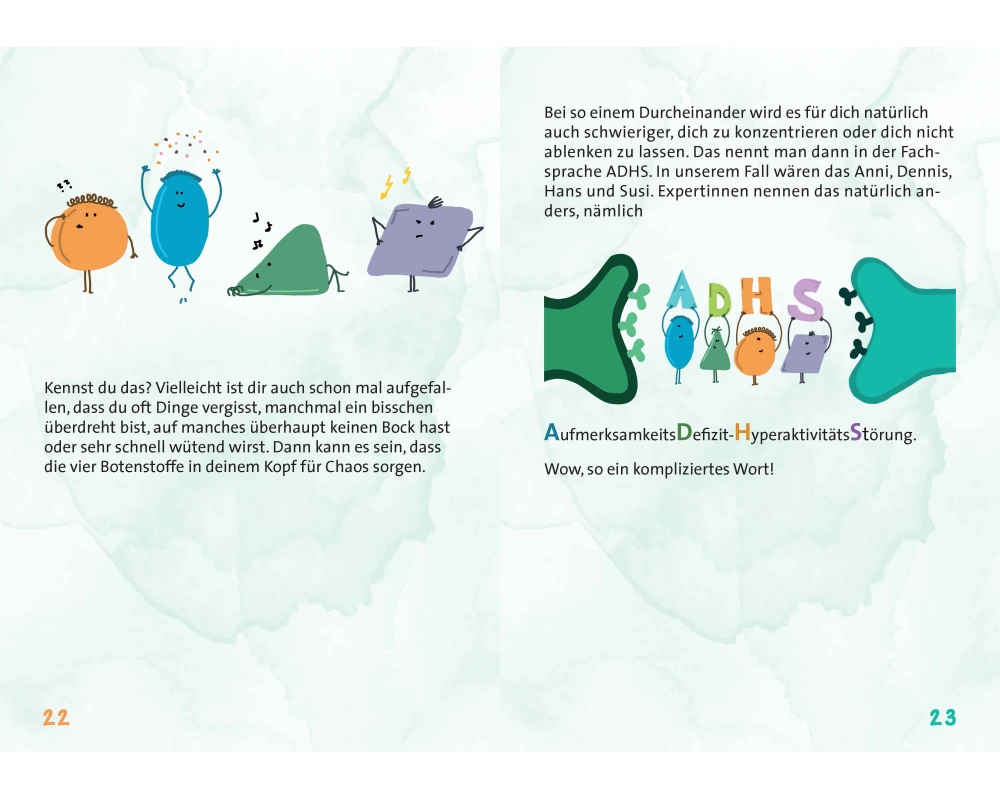 Kennst du das? Vielleicht ist dir auch schon mal aufgefallen, dass du oft Dinge vergisst, manchmal ein bisschen überdreht bist, auf manches überhaupt keinen Bock hast oder sehr schnell wütend wirst. Dann kann es sein, dass die vier Botenstoffe in deinem Kopf für Chaos sorgen.

22

Bei so einem Durcheinander wird es für dich natürlich auch schwieriger, dich zu konzentrieren oder dich nicht ablenken zu lassen. Das nennt man dann in der Fachsprache ADHS. In unserem Fall wären das Anni, Dennis, Hans und Susi. Expertinnen nennen das natürlich anders, nämlich

ADHS

AufmerksamkeitsDefizit-HyperaktivitätsStörung.

Wow, so ein kompliziertes Wort!

23